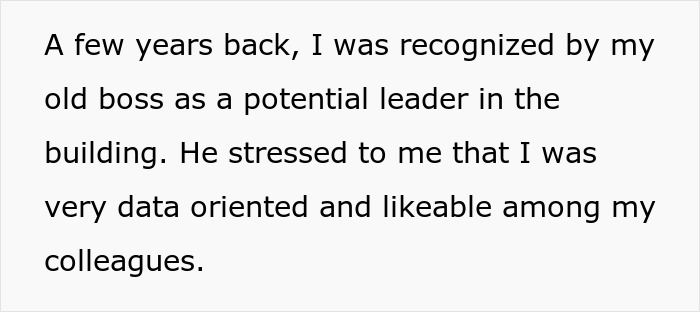 A few years back, I was recognized by my old boss as a potential leader in the building. He stressed to me that I was very data oriented and likeable among my colleagues.